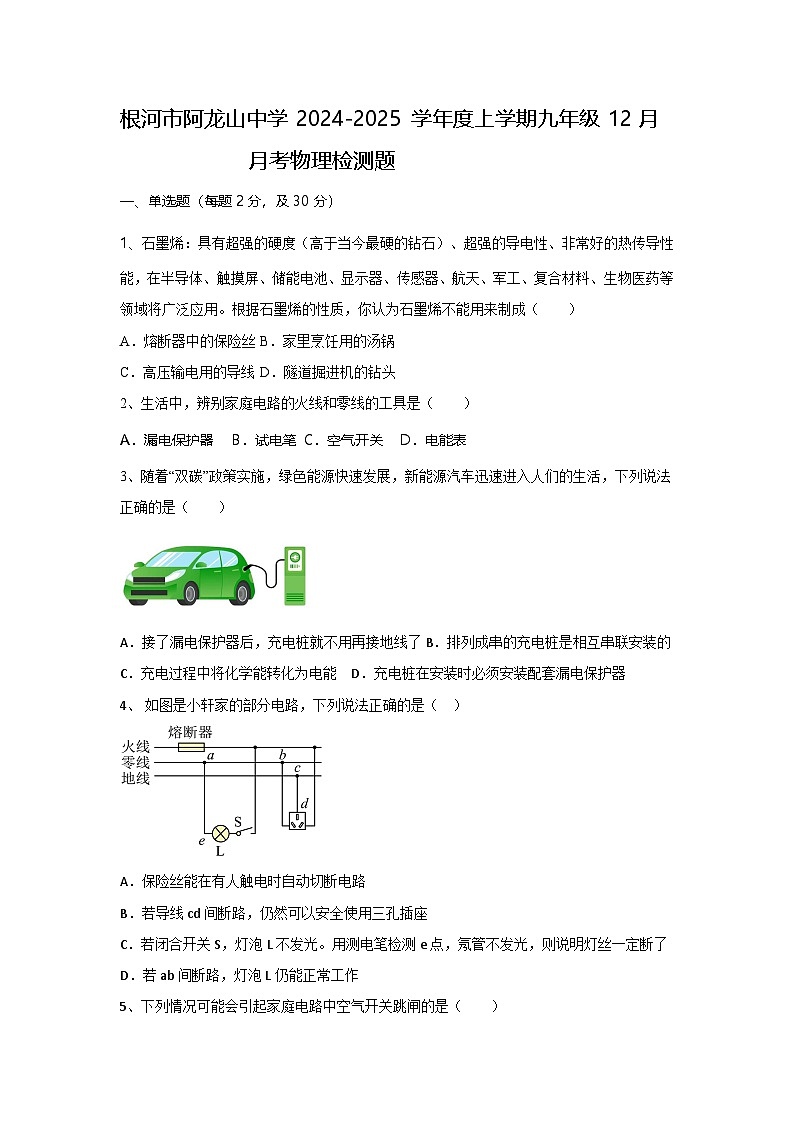 根河市阿龙山中学 2024-2025 学年度上学期九年级 12 月月考物理检测题

一、单选题（每题 2 分，及 30 分）

1、石墨烯：具有超强的硬度（高于当今最硬的钻石）、超强的导电性、非常好的热传导性能，在半导体、触摸屏、储能电池、显示器、传感器、航天、军工、复合材料、生物医药等领域将广泛应用。根据石墨烯的性质，你认为石墨烯不能用来制成（　　）

A．熔断器中的保险丝 B．家里烹饪用的汤锅

C．高压输电用的导线 D．隧道掘进机的钻头

2、生活中，辨别家庭电路的火线和零线的工具是（　　）

A．漏电保护器　B．试电笔 C．空气开关　D．电能表

3、随着“双碳”政策实施，绿色能源快速发展，新能源汽车迅速进入人们的生活，下列说法正确的是（　　）

A．接了漏电保护器后，充电桩就不用再接地线了 B．排列成串的充电桩是相互串联安装的

C．充电过程中将化学能转化为电能　D．充电桩在安装时必须安装配套漏电保护器

4、 如图是小轩家的部分电路，下列说法正确的是（　）

熔断器
火线
零线
地线
a
b
c
d
S
e
L

A．保险丝能在有人触电时自动切断电路

B．若导线 cd 间断路，仍然可以安全使用三孔插座

C．若闭合开关 S，灯泡 L 不发光。用测电笔检测 e 点，氖管不发光，则说明灯丝一定断了

D．若 ab 间断路，灯泡 L 仍能正常工作

5、下列情况可能会引起家庭电路中空气开关跳闸的是（　　）